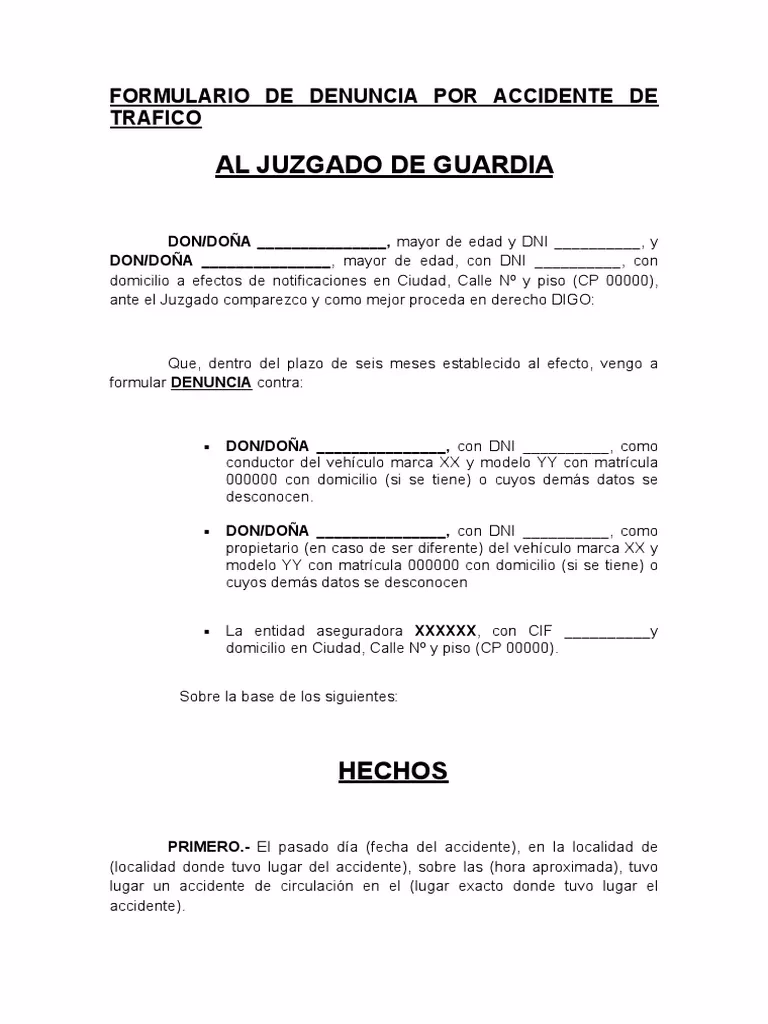 FORMULARIO DE DENUNCIA POR ACCIDENTE DE TRAFICO

AL JUZGADO DE GUARDIA

DON/DOÑA _______________, mayor de edad y DNI __________, y DON/DOÑA _______________, mayor de edad, con DNI __________, con domicilio a efectos de notificaciones en Ciudad, Calle Nº y piso (CP 00000), ante el Juzgado comparezco y como mejor proceda en derecho DIGO:

Que, dentro del plazo de seis meses establecido al efecto, vengo a formular DENUNCIA contra:

▪ DON/DOÑA _______________, con DNI __________, como conductor del vehículo marca XX y modelo YY con matrícula 000000 con domicilio (si se tiene) o cuyos demás datos se desconocen.

▪ DON/DOÑA _______________, con DNI __________, como propietario (en caso de ser diferente) del vehículo marca XX y modelo YY con matrícula 000000 con domicilio (si se tiene) o cuyos demás datos se desconocen

▪ La entidad aseguradora XXXXXX, con CIF __________y domicilio en Ciudad, Calle Nº y piso (CP 00000).

Sobre la base de los siguientes:

HECHOS

PRIMERO.- El pasado día (fecha del accidente), en la localidad de (localidad donde tuvo lugar del accidente), sobre las (hora aproximada), tuvo lugar un accidente de circulación en el (lugar exacto donde tuvo lugar el accidente).